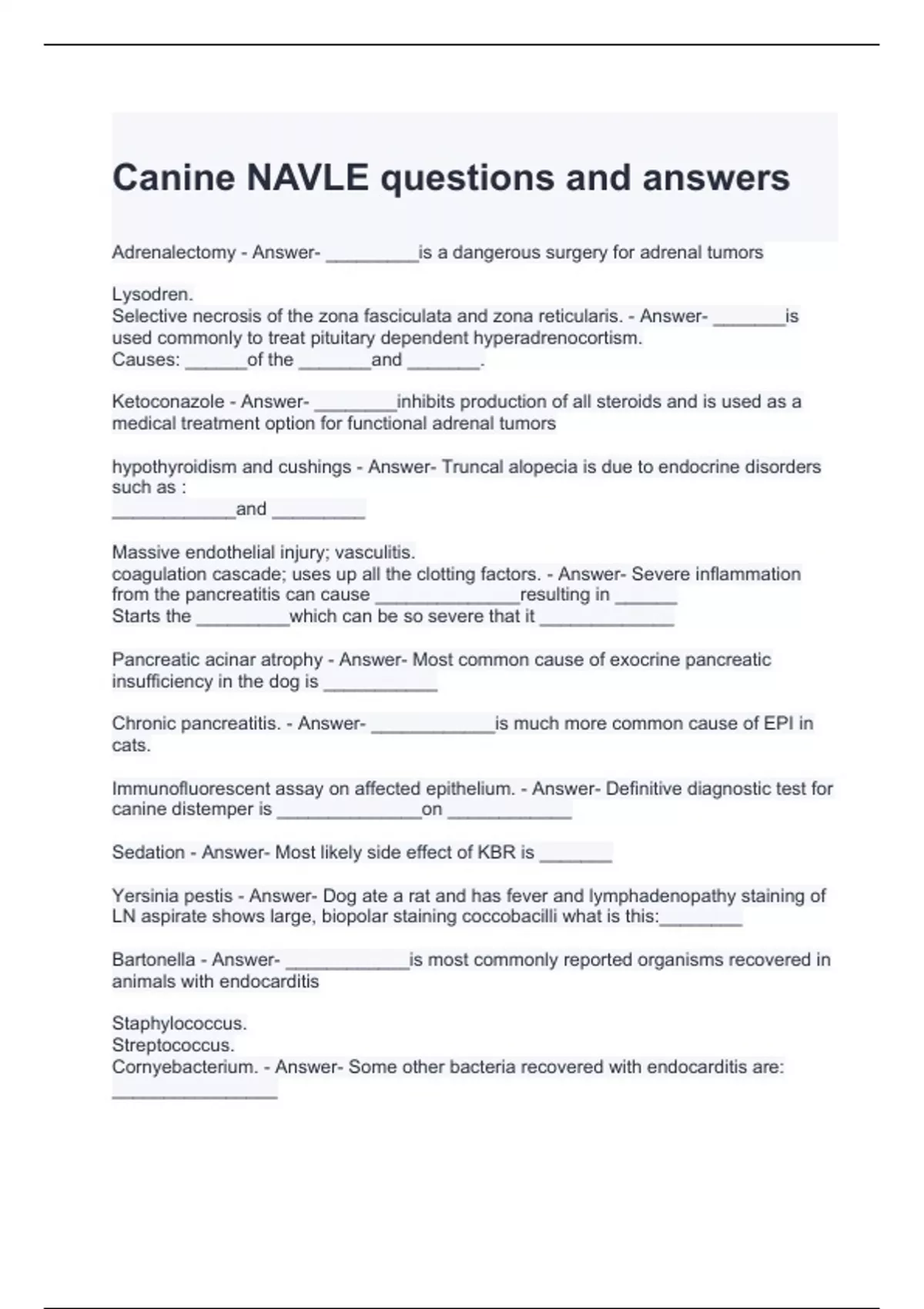 Canine NAVLE questions and answers

Adrenalectomy - Answer- _________is a dangerous surgery for adrenal tumors

Lysodren.
Selective necrosis of the zona fasciculata and zona reticularis. - Answer- _______is used commonly to treat pituitary dependent hyperadrenocortism.
Causes: ______of the _______and _______.

Ketoconazole - Answer- ________inhibits production of all steroids and is used as a medical treatment option for functional adrenal tumors

hypothyroidism and cushings - Answer- Truncal alopecia is due to endocrine disorders such as :
____________and _________

Massive endothelial injury; vasculitis.
coagulation cascade; uses up all the clotting factors. - Answer- Severe inflammation from the pancreatitis can cause ______________resulting in ______
Starts the _________which can be so severe that it _____________

Pancreatic acinar atrophy - Answer- Most common cause of exocrine pancreatic insufficiency in the dog is ___________

Chronic pancreatitis. - Answer- ____________is much more common cause of EPI in cats.

Immunofluorescent assay on affected epithelium. - Answer- Definitive diagnostic test for canine distemper is ______________on ____________

Sedation - Answer- Most likely side effect of KBR is _______

Yersinia pestis - Answer- Dog ate a rat and has fever and lymphadenopathy staining of LN aspirate shows large, biopolar staining coccobacilli what is this:________

Bartonella - Answer- ____________is most commonly reported organisms recovered in animals with endocarditis

Staphylococcus.
Streptococcus.
Cornyebacterium. - Answer- Some other bacteria recovered with endocarditis are: ________________